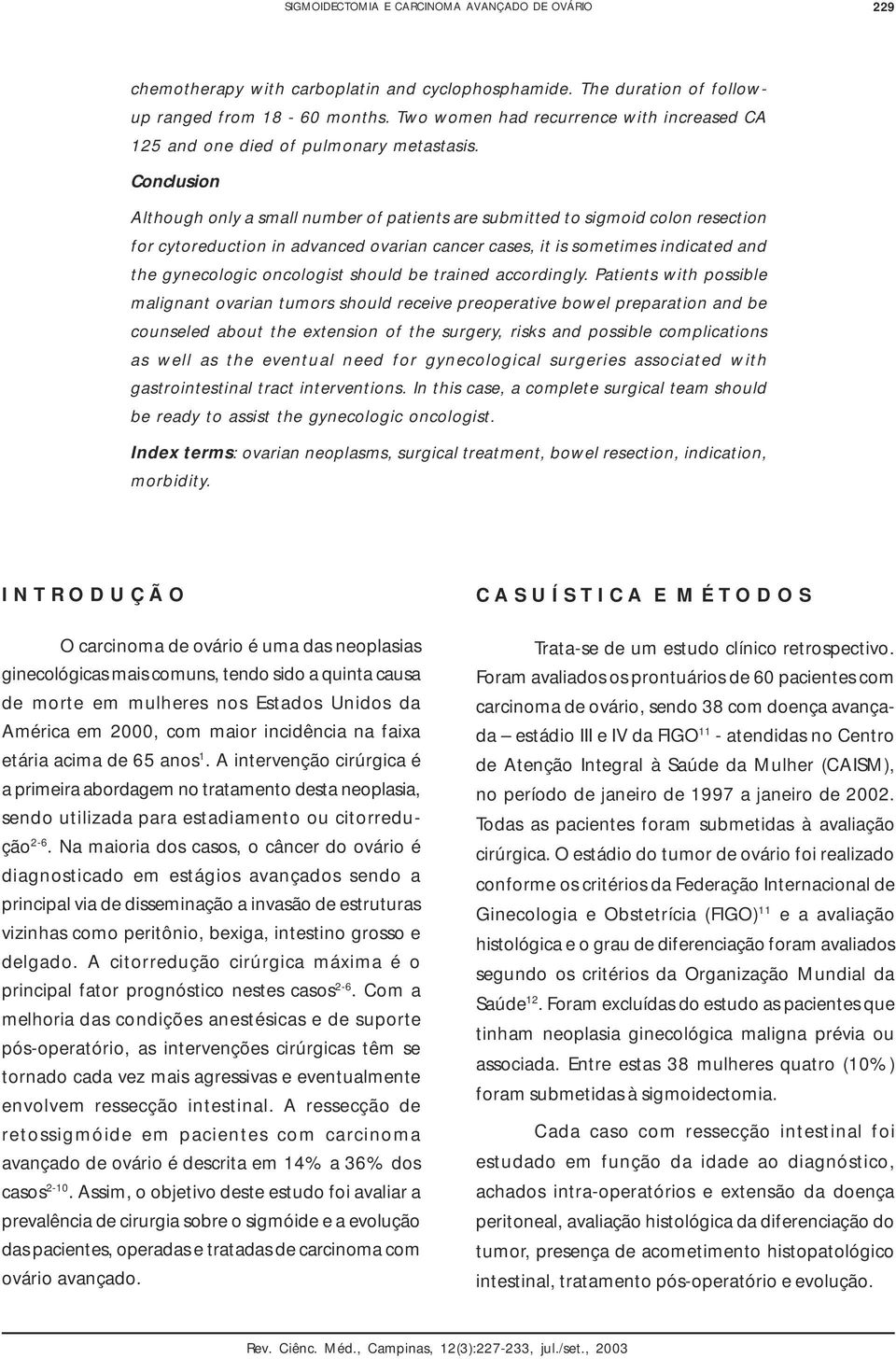 SIGMOIDECTOMIA E CARCINOMA AVANÇADO DE OVÁRIO

229

chemotherapy with carboplatin and cyclophosphamide. The duration of follow-up ranged from 18 - 60 months. Two women had recurrence with increased CA 125 and one died of pulmonary metastasis.

Conclusion

Although only a small number of patients are submitted to sigmoid colon resection for cytoreduction in advanced ovarian cancer cases, it is sometimes indicated and the gynecologic oncologist should be trained accordingly. Patients with possible malignant ovarian tumors should receive preoperative bowel preparation and be counseled about the extension of the surgery, risks and possible complications as well as the eventual need for gynecological surgeries associated with gastrointestinal tract interventions. In this case, a complete surgical team should be ready to assist the gynecologic oncologist.

Index terms: ovarian neoplasms, surgical treatment, bowel resection, indication, morbidity.

INTRODUÇÃO

O carcinoma de ovário é uma das neoplasias ginecológicas mais comuns, tendo sido a quinta causa de morte em mulheres nos Estados Unidos da América em 2000, com maior incidência na faixa etária acima de 65 anos$^{1}$. A intervenção cirúrgica é a primeira abordagem no tratamento desta neoplasia, sendo utilizada para estadiamento ou citorredução$^{2-6}$. Na maioria dos casos, o câncer do ovário é diagnosticado em estágios avançados sendo a principal via de disseminação a invasão de estruturas vizinhas como peritônio, bexiga, intestino grosso e delgado. A citorredução cirúrgica máxima é o principal fator prognóstico nestes casos$^{2-6}$. Com a melhoria das condições anestésicas e de suporte pós-operatório, as intervenções cirúrgicas têm se tornado cada vez mais agressivas e eventualmente envolvem ressecção intestinal. A ressecção de retossigmóide em pacientes com carcinoma avançado de ovário é descrita em 14% a 36% dos casos$^{2-10}$. Assim, o objetivo deste estudo foi avaliar a prevalência de cirurgia sobre o sigmóide e a evolução das pacientes, operadas e tratadas de carcinoma com ovário avançado.

CASUÍSTICA E MÉTODOS

Trata-se de um estudo clínico retrospectivo. Foram avaliados os prontuários de 60 pacientes com carcinoma de ovário, sendo 38 com doença avançada – estádio III e IV da FIGO$^{11}$ - atendidas no Centro de Atenção Integral à Saúde da Mulher (CAISM), no período de janeiro de 1997 a janeiro de 2002. Todas as pacientes foram submetidas à avaliação cirúrgica. O estádio do tumor de ovário foi realizado conforme os critérios da Federação Internacional de Ginecologia e Obstetrícia (FIGO)$^{11}$ e a avaliação histológica e o grau de diferenciação foram avaliados segundo os critérios da Organização Mundial da Saúde$^{12}$. Foram excluídas do estudo as pacientes que tinham neoplasia ginecológica maligna prévia ou associada. Entre estas 38 mulheres quatro (10%) foram submetidas à sigmoidectomia.

Cada caso com ressecção intestinal foi estudado em função da idade ao diagnóstico, achados intra-operatórios e extensão da doença peritoneal, avaliação histológica da diferenciação do tumor, presença de acometimento histopatológico intestinal, tratamento pós-operatório e evolução.

Rev. Ciênc. Méd., Campinas, 12(3):227-233, jul./set., 2003